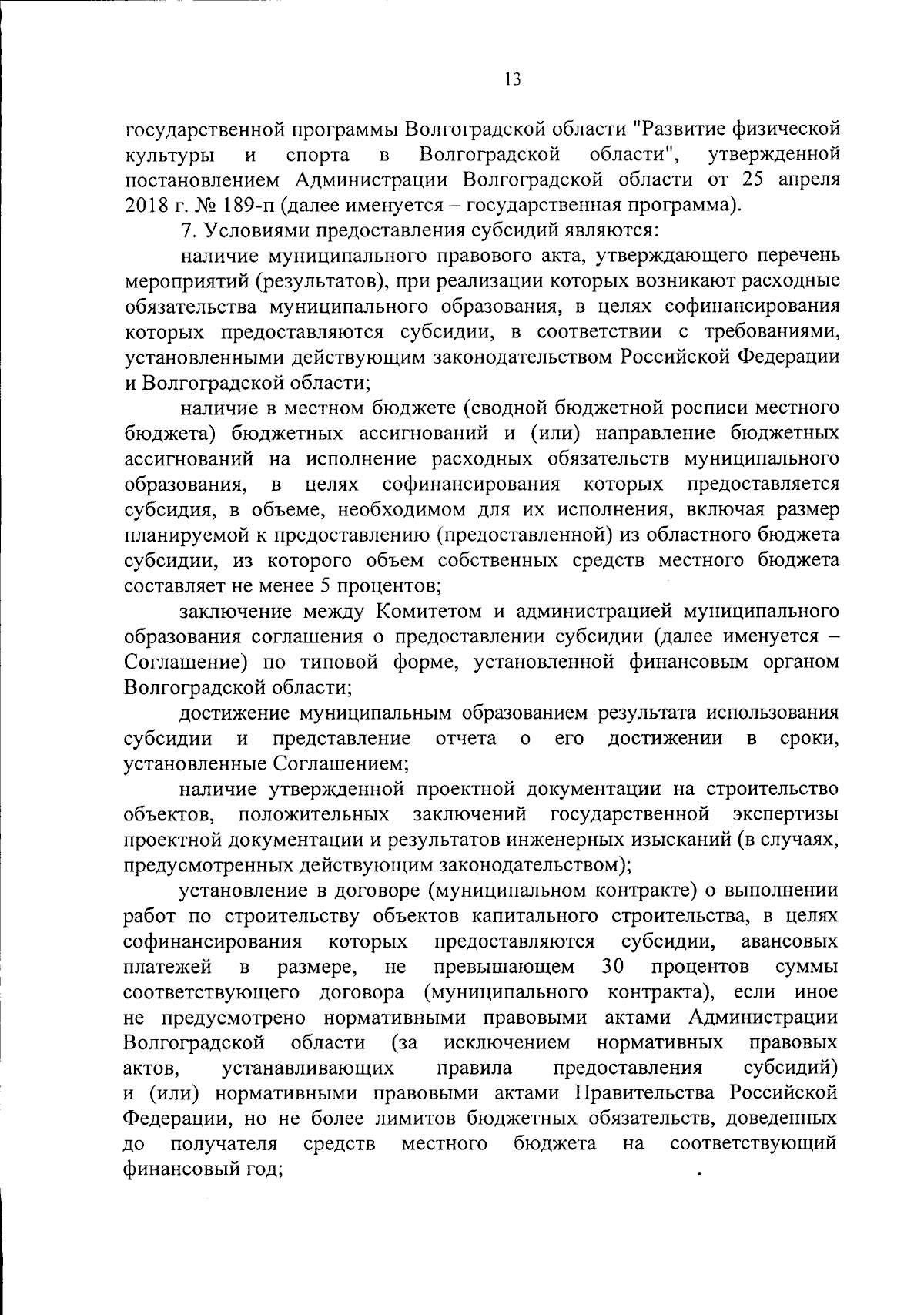 13

государственной программы Волгоградской области "Развитие физической культуры и спорта в Волгоградской области", утвержденной постановлением Администрации Волгоградской области от 25 апреля 2018 г. № 189-п (далее именуется – государственная программа).

7. Условиями предоставления субсидий являются:

наличие муниципального правового акта, утверждающего перечень мероприятий (результатов), при реализации которых возникают расходные обязательства муниципального образования, в целях софинансирования которых предоставляются субсидии, в соответствии с требованиями, установленными действующим законодательством Российской Федерации и Волгоградской области;

наличие в местном бюджете (сводной бюджетной росписи местного бюджета) бюджетных ассигнований и (или) направление бюджетных ассигнований на исполнение расходных обязательств муниципального образования, в целях софинансирования которых предоставляется субсидия, в объеме, необходимом для их исполнения, включая размер планируемой к предоставлению (предоставленной) из областного бюджета субсидии, из которого объем собственных средств местного бюджета составляет не менее 5 процентов;

заключение между Комитетом и администрацией муниципального образования соглашения о предоставлении субсидии (далее именуется – Соглашение) по типовой форме, установленной финансовым органом Волгоградской области;

достижение муниципальным образованием результата использования субсидии и представление отчета о его достижении в сроки, установленные Соглашением;

наличие утвержденной проектной документации на строительство объектов, положительных заключений государственной экспертизы проектной документации и результатов инженерных изысканий (в случаях, предусмотренных действующим законодательством);

установление в договоре (муниципальном контракте) о выполнении работ по строительству объектов капитального строительства, в целях софинансирования которых предоставляются субсидии, авансовых платежей в размере, не превышающем 30 процентов суммы соответствующего договора (муниципального контракта), если иное не предусмотрено нормативными правовыми актами Администрации Волгоградской области (за исключением нормативных правовых актов, устанавливающих правила предоставления субсидий) и (или) нормативными правовыми актами Правительства Российской Федерации, но не более лимитов бюджетных обязательств, доведенных до получателя средств местного бюджета на соответствующий финансовый год;